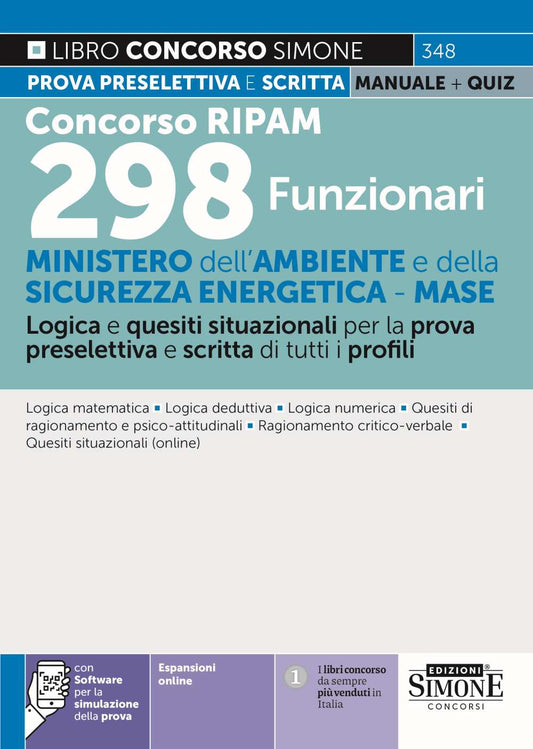 LIBRO CONCORSO SIMONE 348

PROVA PRESELETTIVA E SCRITTA MANUALE + QUIZ

Concorso RIPAM

298 Funzionari

MINISTERO dell'AMBIENTE e della SICUREZZA ENERGETICA - MASE

Logica e quesiti situazionali per la prova preselettiva e scritta di tutti i profili

Logica matematica ▪ Logica deduttiva ▪ Logica numerica ▪ Quesiti di ragionamento e psico-attitudinali ▪ Ragionamento critico-verbale ▪ Quesiti situazionali (online)

con Software per la simulazione della prova

Espansioni online

1 I libri concorso da sempre più venduti in Italia

EDIZIONI SIMONE CONCORSI